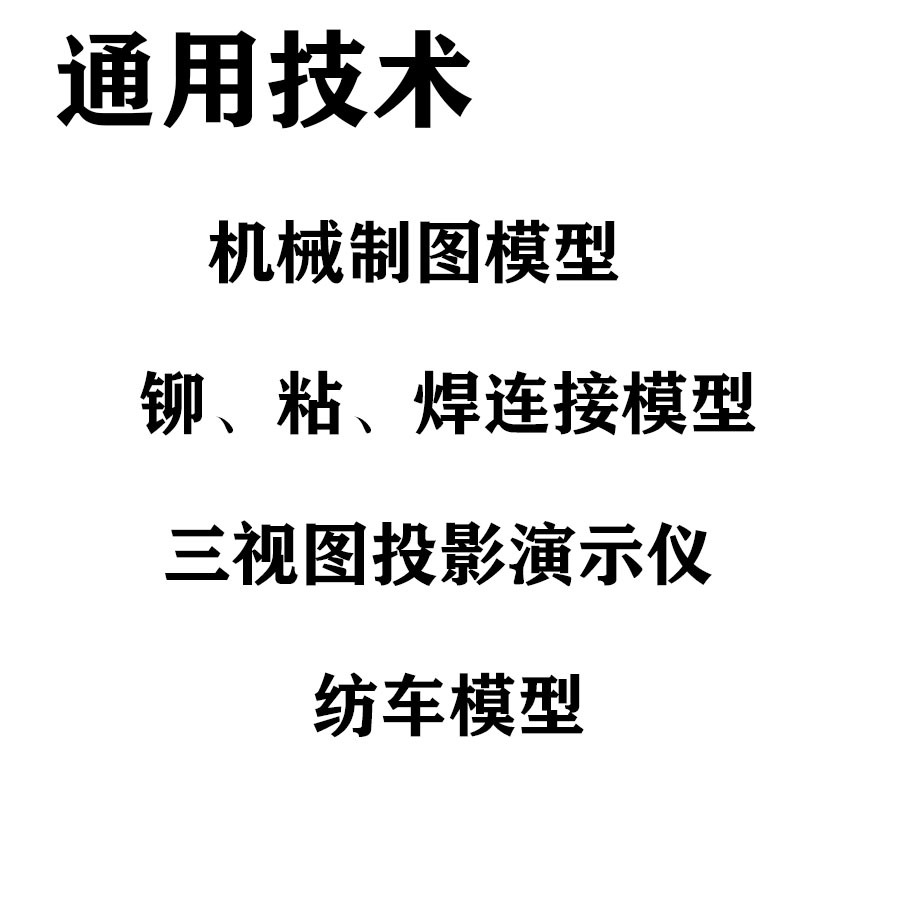 通用技术

机械制图模型

铆、粘、焊连接模型

三视图投影演示仪

纺车模型